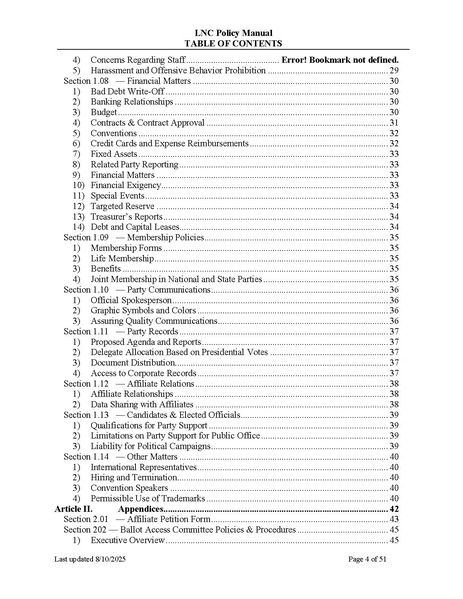 LNC Policy Manual
TABLE OF CONTENTS

4) Concerns Regarding Staff Error! Bookmark not defined.
5) Harassment and Offensive Behavior Prohibition 29
Section 1.08 — Financial Matters 30
1) Bad Debt Write-Off 30
2) Banking Relationships 30
3) Budget 30
4) Contracts & Contract Approval 31
5) Conventions 32
6) Credit Cards and Expense Reimbursements 32
7) Fixed Assets 33
8) Related Party Reporting 33
9) Financial Matters 33
10) Financial Exigency 33
11) Special Events 33
12) Targeted Reserve 34
13) Treasurer's Reports 34
14) Debt and Capital Leases 34
Section 1.09 — Membership Policies 35
1) Membership Forms 35
2) Life Membership 35
3) Benefits 35
4) Joint Membership in National and State Parties 35
Section 1.10 — Party Communications 36
1) Official Spokesperson 36
2) Graphic Symbols and Colors 36
3) Assuring Quality Communications 36
Section 1.11 — Party Records 37
1) Proposed Agenda and Reports 37
2) Delegate Allocation Based on Presidential Votes 37
3) Document Distribution 37
4) Access to Corporate Records 37
Section 1.12 — Affiliate Relations 38
1) Affiliate Relationships 38
2) Data Sharing with Affiliates 38
Section 1.13 — Candidates & Elected Officials 39
1) Qualifications for Party Support 39
2) Limitations on Party Support for Public Office 39
3) Liability for Political Campaigns 39
Section 1.14 — Other Matters 40
1) International Representatives 40
2) Hiring and Termination 40
3) Convention Speakers 40
4) Permissible Use of Trademarks 40
Article II. Appendices 42
Section 2.01 — Affiliate Petition Form 43
Section 202 — Ballot Access Committee Policies & Procedures 45
1) Executive Overview 45

Last updated 8/10/2025 Page 4 of 51